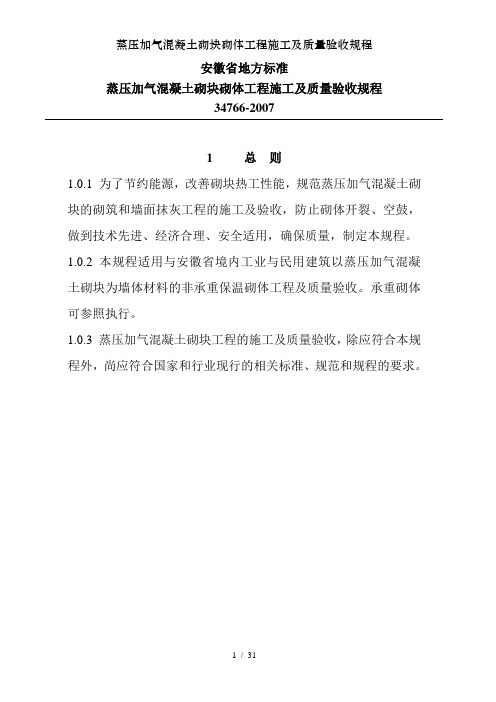 蒸压加气混凝土砌块砌体工程施工及质量验收规程

安徽省地方标准

蒸压加气混凝土砌块砌体工程施工及质量验收规程

34766-2007

1　总　则

1.0.1 为了节约能源，改善砌块热工性能，规范蒸压加气混凝土砌块的砌筑和墙面抹灰工程的施工及验收，防止砌体开裂、空鼓，做到技术先进、经济合理、安全适用，确保质量，制定本规程。

1.0.2 本规程适用与安徽省境内工业与民用建筑以蒸压加气混凝土砌块为墙体材料的非承重保温砌体工程及质量验收。承重砌体可参照执行。

1.0.3 蒸压加气混凝土砌块工程的施工及质量验收，除应符合本规程外，尚应符合国家和行业现行的相关标准、规范和规程的要求。

1 / 31